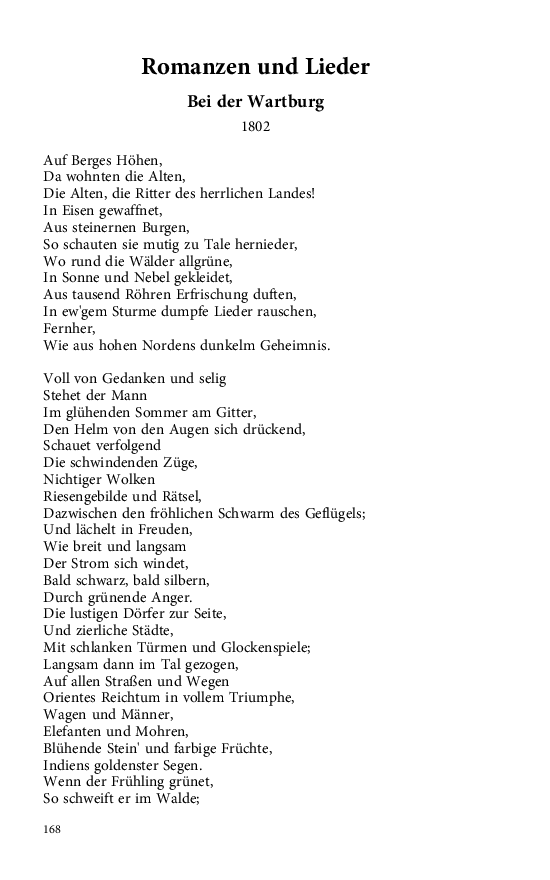 Romanzen und Lieder

Bei der Wartburg

1802

Auf Berges Höhen,
Da wohnten die Alten,
Die Alten, die Ritter des herrlichen Landes!
In Eisen gewaffnet,
Aus steinernen Burgen,
So schauten sie mutig zu Tale hernieder,
Wo rund die Wälder allgrüne,
In Sonne und Nebel gekleidet,
Aus tausend Röhren Erfrischung duften,
In ew'gem Sturme dumpfe Lieder rauschen,
Fernher,
Wie aus hohen Nordens dunkelm Geheimnis.

Voll von Gedanken und selig
Stehet der Mann
Im glühenden Sommer am Gitter,
Den Helm von den Augen sich drückend,
Schauet verfolgend
Die schwindenden Züge,
Nichtiger Wolken
Riesengebilde und Rätsel,
Dazwischen den fröhlichen Schwarm des Geflügels;
Und lächelt in Freuden,
Wie breit und langsam
Der Strom sich windet,
Bald schwarz, bald silbern,
Durch grünende Anger.
Die lustigen Dörfer zur Seite,
Und zierliche Städte,
Mit schlanken Türmen und Glockenspiele;
Langsam dann im Tal gezogen,
Auf allen Straßen und Wegen
Orientes Reichtum in vollem Triumphe,
Wagen und Männer,
Elefanten und Mohren,
Blühende Stein' und farbige Früchte,
Indiens goldenster Segen.
Wenn der Frühling grünet,
So schweift er im Walde;

168